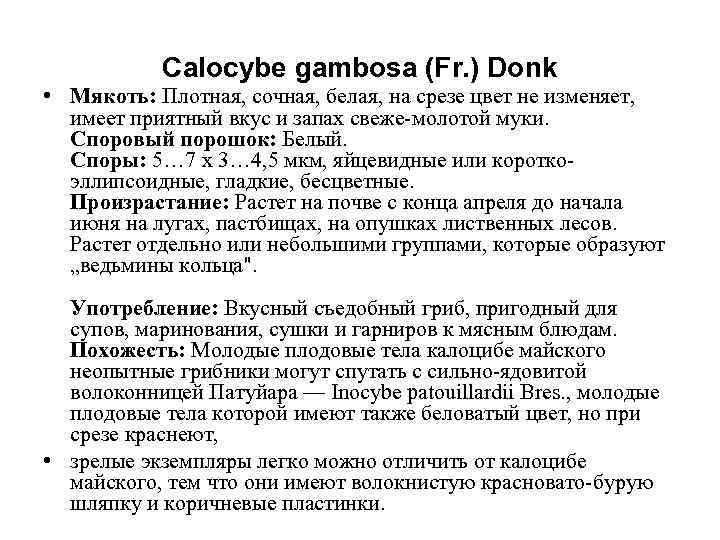 Calocybe gambosa (Fr.) Donk

• **Мякоть:** Плотная, сочная, белая, на срезе цвет не изменяет, имеет приятный вкус и запах свеже-молотой муки.
**Споровый порошок:** Белый.
**Споры:** 5…7 х 3…4,5 мкм, яйцевидные или коротко-эллипсоидные, гладкие, бесцветные.
**Произрастание:** Растет на почве с конца апреля до начала июня на лугах, пастбищах, на опушках лиственных лесов. Растет отдельно или небольшими группами, которые образуют „ведьмины кольца".

**Употребление:** Вкусный съедобный гриб, пригодный для супов, маринования, сушки и гарниров к мясным блюдам.
**Похожесть:** Молодые плодовые тела калоцибе майского неопытные грибники могут спутать с сильно-ядовитой волоконницей Патуйара — Inocybe patouillardii Bres., молодые плодовые тела которой имеют также беловатый цвет, но при срезе краснеют,

• зрелые экземпляры легко можно отличить от калоцибе майского, тем что они имеют волокнистую красновато-бурую шляпку и коричневые пластинки.